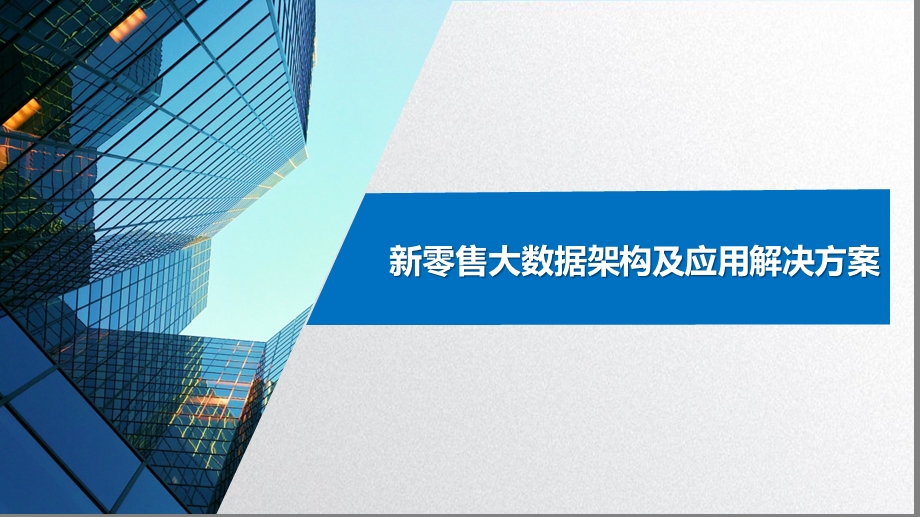 新零售大数据架构及应用解决方案